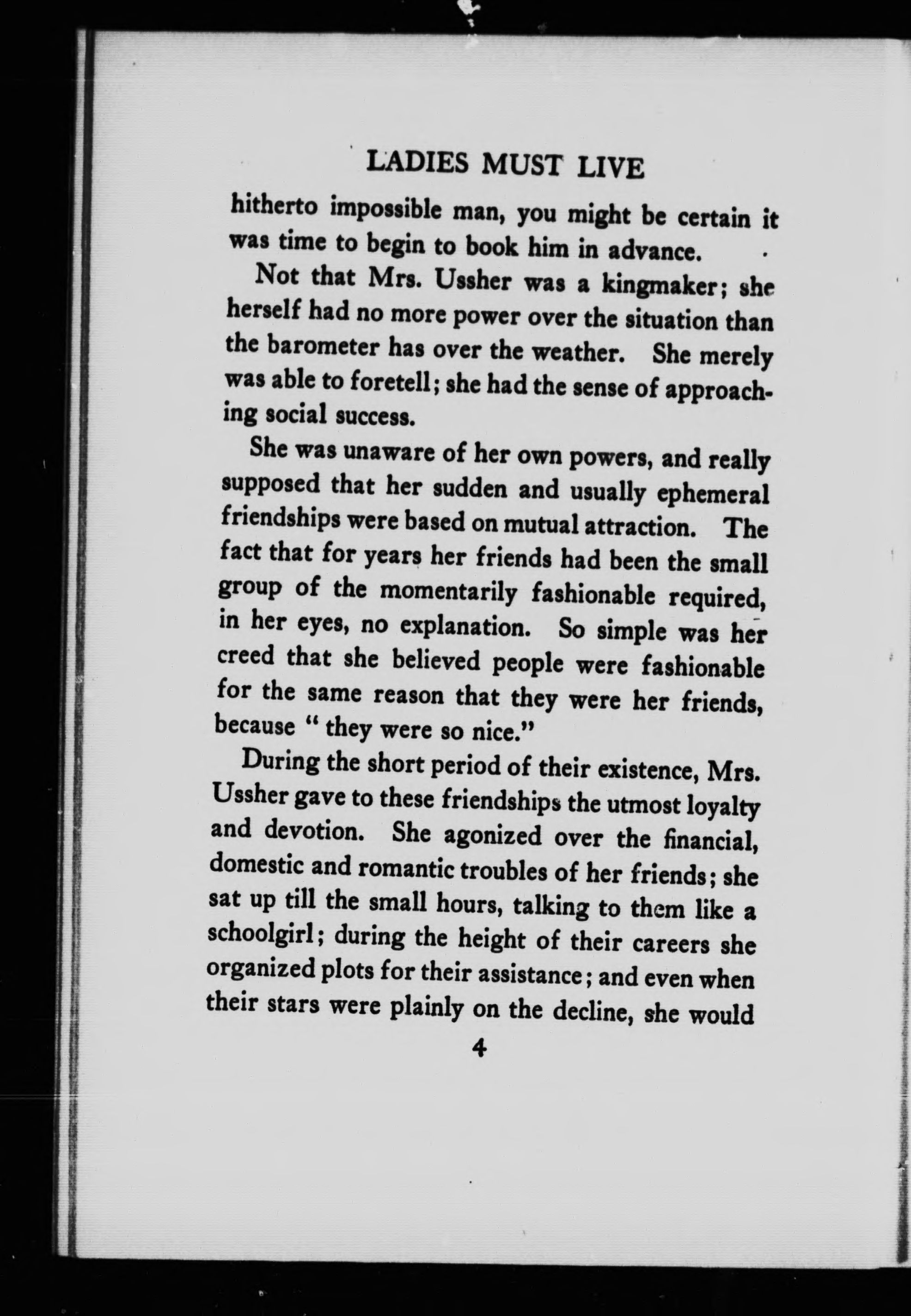 LADIES MUST LIVE

hitherto impossible man, you might be certain it was time to begin to book him in advance.

Not that Mrs. Ussher was a kingmaker; she herself had no more power over the situation than the barometer has over the weather. She merely was able to foretell; she had the sense of approaching social success.

She was unaware of her own powers, and really supposed that her sudden and usually ephemeral friendships were based on mutual attraction. The fact that for years her friends had been the small group of the momentarily fashionable required, in her eyes, no explanation. So simple was her creed that she believed people were fashionable for the same reason that they were her friends, because " they were so nice."

During the short period of their existence, Mrs. Ussher gave to these friendships the utmost loyalty and devotion. She agonized over the financial, domestic and romantic troubles of her friends; she sat up till the small hours, talking to them like a schoolgirl; during the height of their careers she organized plots for their assistance; and even when their stars were plainly on the decline, she would

4